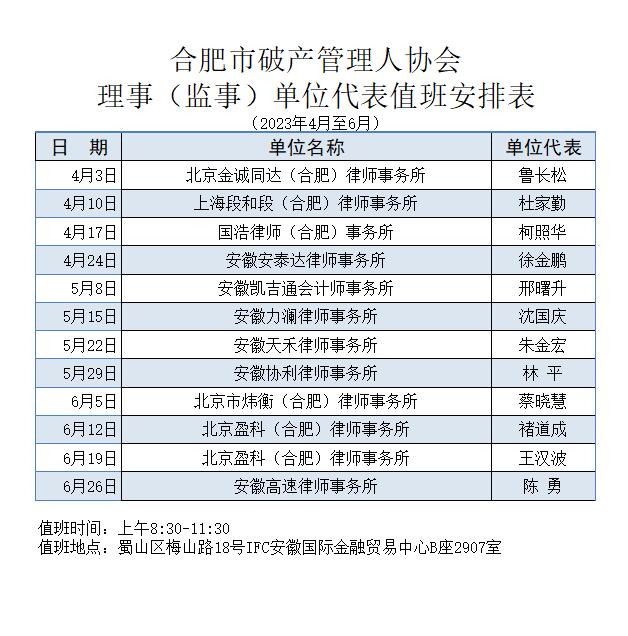 合肥市破产管理人协会
理事（监事）单位代表值班安排表
（2023年4月至6月）

| 日 期 | 单位名称 | 单位代表 |
|---|---|---|
| 4月3日 | 北京金诚同达（合肥）律师事务所 | 鲁长松 |
| 4月10日 | 上海段和段（合肥）律师事务所 | 杜家勤 |
| 4月17日 | 国浩律师（合肥）事务所 | 柯照华 |
| 4月24日 | 安徽安泰达律师事务所 | 徐金鹏 |
| 5月8日 | 安徽凯吉通会计师事务所 | 邢曙升 |
| 5月15日 | 安徽力澜律师事务所 | 沈国庆 |
| 5月22日 | 安徽天禾律师事务所 | 朱金宏 |
| 5月29日 | 安徽协利律师事务所 | 林 平 |
| 6月5日 | 北京市炜衡（合肥）律师事务所 | 蔡晓慧 |
| 6月12日 | 北京盈科（合肥）律师事务所 | 褚道成 |
| 6月19日 | 北京盈科（合肥）律师事务所 | 王汉波 |
| 6月26日 | 安徽高速律师事务所 | 陈 勇 |

值班时间：上午8:30-11:30
值班地点：蜀山区梅山路18号IFC安徽国际金融贸易中心B座2907室